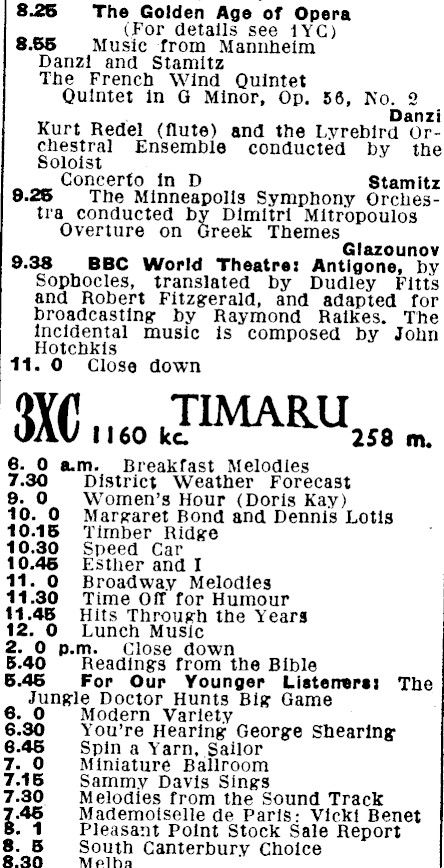 8.25 The Golden Age of Opera
(For details see 1YC)
8.55 Music from Mannheim
Danzi and Stamitz
The French Wind Quintet
Quintet in G Minor, Op. 56, No. 2
Danzi
Kurt Redel (flute) and the Lyrebird Orchestral Ensemble conducted by the Soloist
Concerto in D
Stamitz
9.25 The Minneapolis Symphony Orchestra conducted by Dimitri Mitropoulos
Overture on Greek Themes
Glazounov
9.38 BBC World Theatre: Antigone, by Sophocles, translated by Dudley Fitts and Robert Fitzgerald, and adapted for broadcasting by Raymond Raikes. The incidental music is composed by John Hotchkis
11. 0 Close down

3XC 1160 kc. TIMARU 258 m.

6. 0 a.m. Breakfast Melodies
7.30 District Weather Forecast
9. 0 Women's Hour (Doris Kay)
10. 0 Margaret Bond and Dennis Lotis
10.15 Timber Ridge
10.30 Speed Car
10.45 Esther and I
11. 0 Broadway Melodies
11.30 Time Off for Humour
11.45 Hits Through the Years
12. 0 Lunch Music
2. 0 p.m. Close down
5.40 Readings from the Bible
5.45 For Our Younger Listeners: The Jungle Doctor Hunts Big Game
6. 0 Modern Variety
6.30 You're Hearing George Shearing
6.45 Spin a Yarn, Sailor
7. 0 Miniature Ballroom
7.15 Sammy Davis Sings
7.30 Melodies from the Sound Track
7.45 Mademoiselle de Paris: Vicki Benet
8. 1 Pleasant Point Stock Sale Report
8. 5 South Canterbury Choice
8.30 Melba